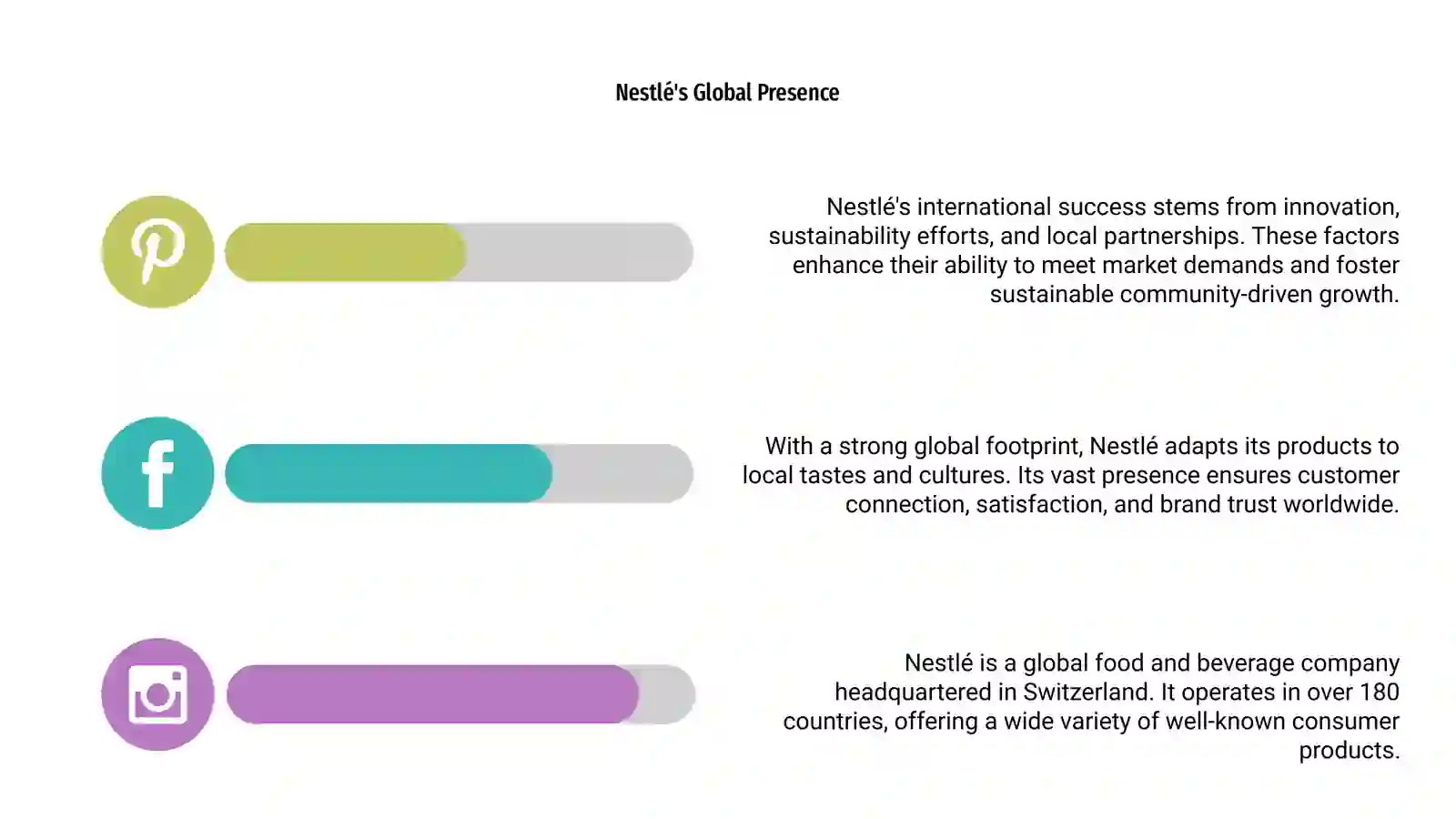 Nestlé's Global Presence

Nestlé's international success stems from innovation, sustainability efforts, and local partnerships. These factors enhance their ability to meet market demands and foster sustainable community-driven growth.

With a strong global footprint, Nestlé adapts its products to local tastes and cultures. Its vast presence ensures customer connection, satisfaction, and brand trust worldwide.

Nestlé is a global food and beverage company headquartered in Switzerland. It operates in over 180 countries, offering a wide variety of well-known consumer products.